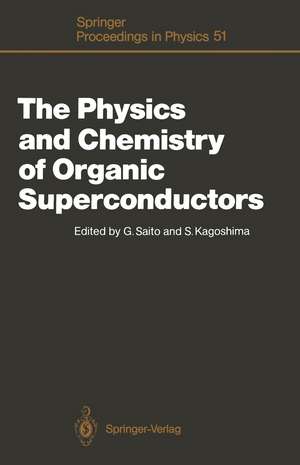 Springer
Proceedings in Physics 51

The Physics and Chemistry of Organic Superconductors

Edited by G. Saito and S. Kagoshima

Springer-Verlag